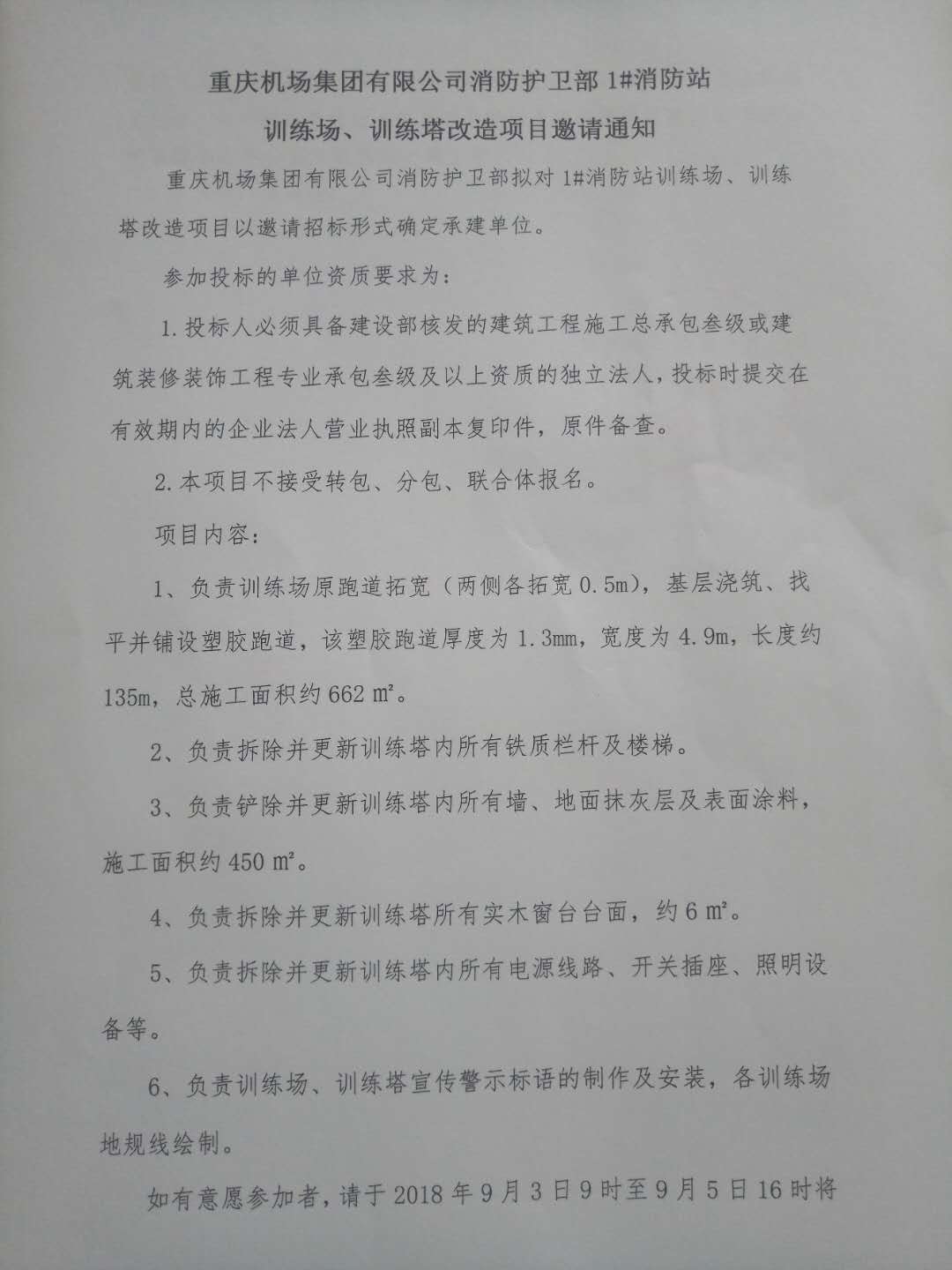 重庆机场集团有限公司消防护卫部 1#消防站

训练场、训练塔改造项目邀请通知

重庆机场集团有限公司消防护卫部拟对 1#消防站训练场、训练塔改造项目以邀请招标形式确定承建单位。

参加投标的单位资质要求为：

1.投标人必须具备建设部核发的建筑工程施工总承包叁级或建筑装修装饰工程专业承包叁级及以上资质的独立法人，投标时提交在有效期内的企业法人营业执照副本复印件，原件备查。

2.本项目不接受转包、分包、联合体报名。

项目内容：

1、负责训练场原跑道拓宽（两侧各拓宽 0.5m），基层浇筑、找平并铺设塑胶跑道，该塑胶跑道厚度为 1.3mm，宽度为 4.9m，长度约 135m，总施工面积约 662 ㎡。

2、负责拆除并更新训练塔内所有铁质栏杆及楼梯。

3、负责铲除并更新训练塔内所有墙、地面抹灰层及表面涂料，施工面积约 450 ㎡。

4、负责拆除并更新训练塔所有实木窗台台面，约 6 ㎡。

5、负责拆除并更新训练塔内所有电源线路、开关插座、照明设备等。

6、负责训练场、训练塔宣传警示标语的制作及安装，各训练场地规线绘制。

如有意愿参加者，请于 2018 年 9 月 3 日 9 时至 9 月 5 日 16 时将